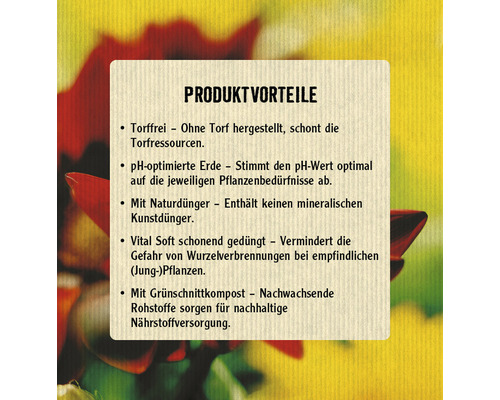 PRODUKTVORTEILE

• Torffrei – Ohne Torf hergestellt, schont die Torfressourcen.

• pH-optimierte Erde – Stimmt den pH-Wert optimal auf die jeweiligen Pflanzenbedürfnisse ab.

• Mit Naturdünger – Enthält keinen mineralischen Kunstdünger.

• Vital Soft schonend gedüngt – Vermindert die Gefahr von Wurzelverbrennungen bei empfindlichen (Jung-)Pflanzen.

• Mit Grünschnittkompost – Nachwachsende Rohstoffe sorgen für nachhaltige Nährstoffversorgung.